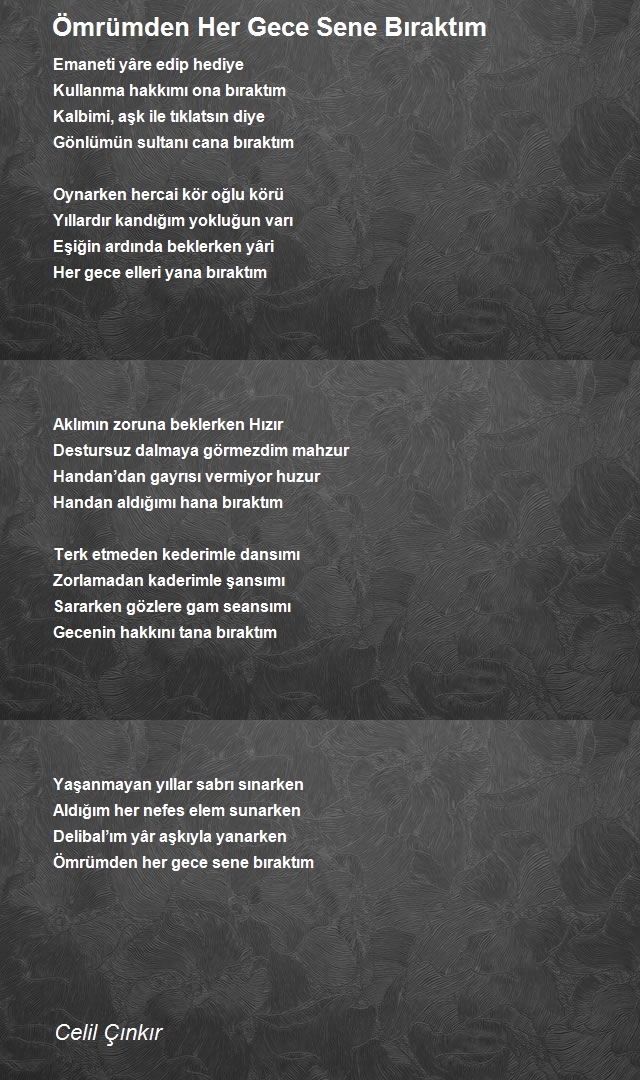 Ömrümden Her Gece Sene Bıraktım

Emaneti yâre edip hediye
Kullanma hakkımı ona bıraktım
Kalbimi, aşk ile tıklatsın diye
Gönlümün sultanı cana bıraktım

Oynarken hercai kör oğlu körü
Yıllardır kandığım yokluğun varı
Eşiğin ardında beklerken yâri
Her gece elleri yana bıraktım

Aklımın zoruna beklerken Hızır
Destursuz dalmaya görmezdim mahzur
Handan'dan gayrısı vermiyor huzur
Handan aldığımı hana bıraktım

Terk etmeden kederimle dansımı
Zorlamadan kaderimle şansımı
Sararken gözlere gam seansımı
Gecenin hakkını tana bıraktım

Yaşanmayan yıllar sabrı sınarken
Aldığım her nefes elem sunarken
Delibal'ım yâr aşkıyla yanarken
Ömrümden her gece sene bıraktım

Celil Çınkır